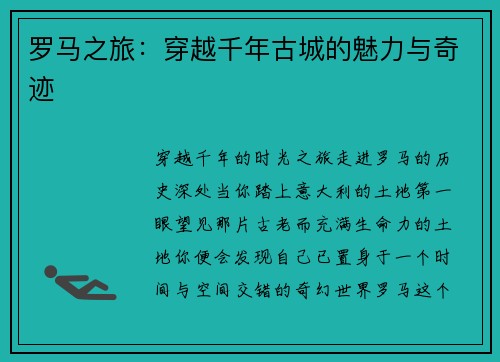 罗马之旅：穿越千年古城的魅力与奇迹

穿越千年的时光之旅走进罗马的历史深处当你踏上意大利的土地第一眼望见那片古老而充满生命力的土地你便会发现自己已置身于一个时间与空间交错的奇幻世界罗马这个